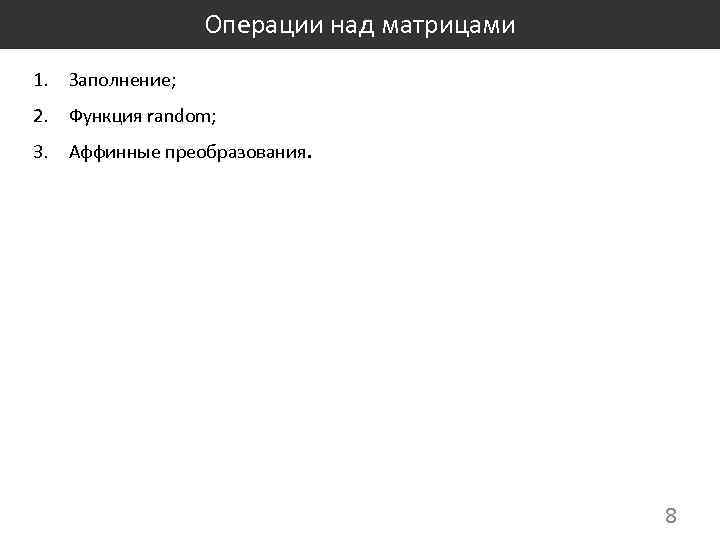 Операции над матрицами

1. Заполнение;
2. Функция random;
3. Аффинные преобразования.

8